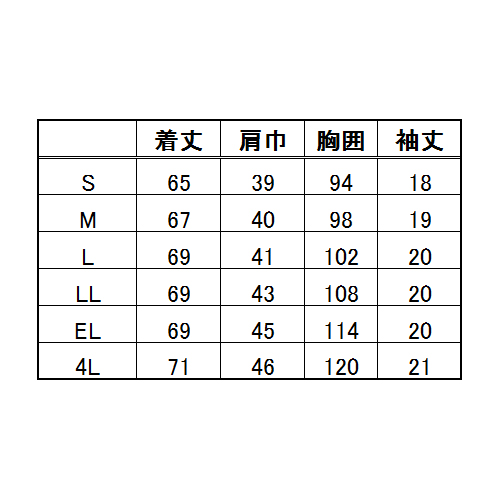 | | 着丈 | 肩巾 | 胸囲 | 袖丈 |
|---|---|---|---|---|
| S | 65 | 39 | 94 | 18 |
| M | 67 | 40 | 98 | 19 |
| L | 69 | 41 | 102 | 20 |
| LL | 69 | 43 | 108 | 20 |
| EL | 69 | 45 | 114 | 20 |
| 4L | 71 | 46 | 120 | 21 |